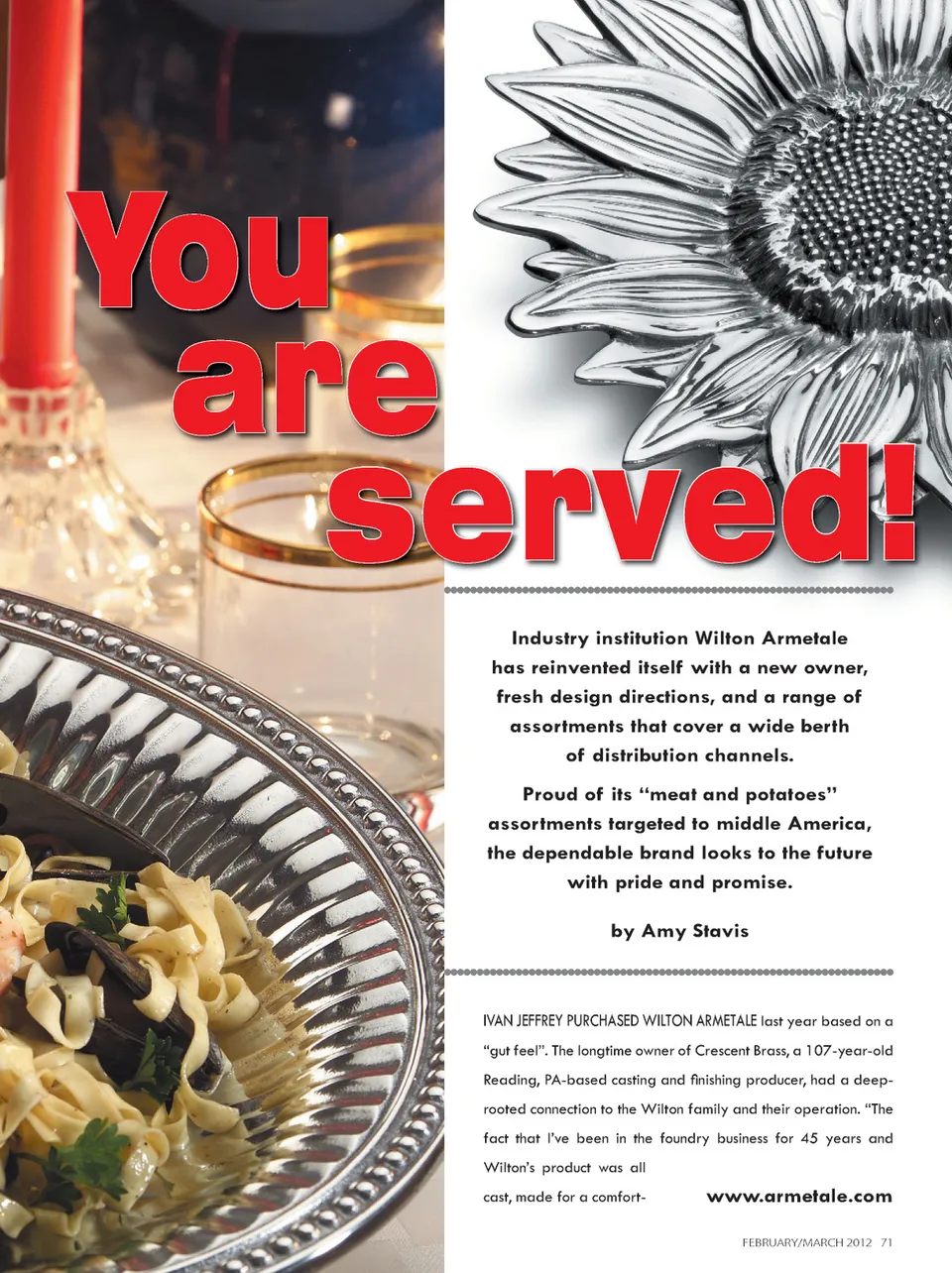 You are served!

Industry institution Wilton Armetale has reinvented itself with a new owner, fresh design directions, and a range of assortments that cover a wide berth of distribution channels.

Proud of its "meat and potatoes" assortments targeted to middle America, the dependable brand looks to the future with pride and promise.

by Amy Stavis

IVAN JEFFREY PURCHASED WILTON ARMETALE last year based on a "gut feel". The longtime owner of Crescent Brass, a 107-year-old Reading, PA-based casting and finishing producer, had a deep-rooted connection to the Wilton family and their operation. "The fact that I've been in the foundry business for 45 years and Wilton's product was all cast, made for a comfort-

www.armetale.com

FEBRUARY/MARCH 2012 71